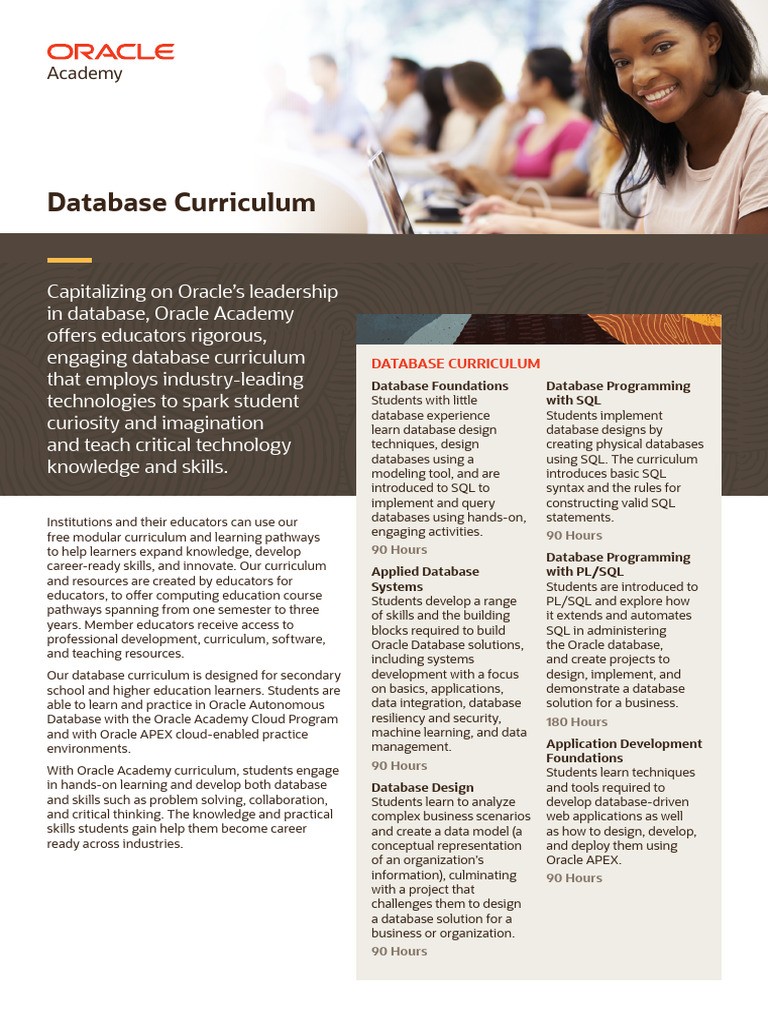 ORACLE
Academy

Database Curriculum

Capitalizing on Oracle's leadership in database, Oracle Academy offers educators rigorous, engaging database curriculum that employs industry-leading technologies to spark student curiosity and imagination and teach critical technology knowledge and skills.

Institutions and their educators can use our free modular curriculum and learning pathways to help learners expand knowledge, develop career-ready skills, and innovate. Our curriculum and resources are created by educators for educators, to offer computing education course pathways spanning from one semester to three years. Member educators receive access to professional development, curriculum, software, and teaching resources.

Our database curriculum is designed for secondary school and higher education learners. Students are able to learn and practice in Oracle Autonomous Database with the Oracle Academy Cloud Program and with Oracle APEX cloud-enabled practice environments.

With Oracle Academy curriculum, students engage in hands-on learning and develop both database and skills such as problem solving, collaboration, and critical thinking. The knowledge and practical skills students gain help them become career ready across industries.

DATABASE CURRICULUM

Database Foundations
Students with little database experience learn database design techniques, design databases using a modeling tool, and are introduced to SQL to implement and query databases using hands-on, engaging activities.
90 Hours

Applied Database Systems
Students develop a range of skills and the building blocks required to build Oracle Database solutions, including systems development with a focus on basics, applications, data integration, database resiliency and security, machine learning, and data management.
90 Hours

Database Design
Students learn to analyze complex business scenarios and create a data model (a conceptual representation of an organization's information), culminating with a project that challenges them to design a database solution for a business or organization.
90 Hours

Database Programming with SQL
Students implement database designs by creating physical databases using SQL. The curriculum introduces basic SQL syntax and the rules for constructing valid SQL statements.
90 Hours

Database Programming with PL/SQL
Students are introduced to PL/SQL and explore how it extends and automates SQL in administering the Oracle database, and create projects to design, implement, and demonstrate a database solution for a business.
180 Hours

Application Development Foundations
Students learn techniques and tools required to develop database-driven web applications as well as how to design, develop, and deploy them using Oracle APEX.
90 Hours